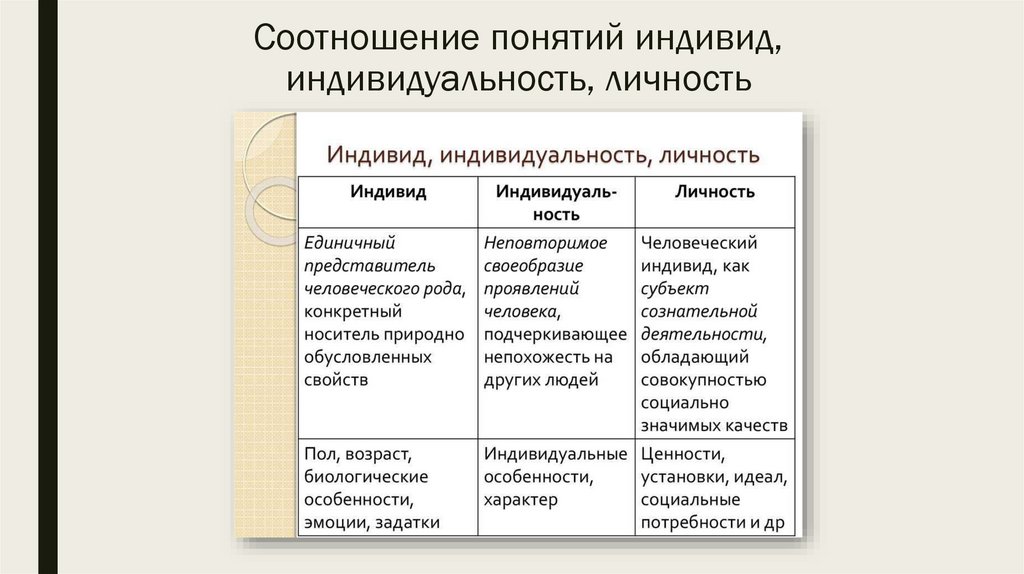 Соотношение понятий индивид, индивидуальность, личность

Индивид, индивидуальность, личность

| Индивид | Индивидуальность | Личность |
|---|---|---|
| Единичный представитель человеческого рода, конкретный носитель природно обусловленных свойств | Неповторимое своеобразие проявлений человека, подчеркивающее непохожесть на других людей | Человеческий индивид, как субъект сознательной деятельности, обладающий совокупностью социально значимых качеств |
| Пол, возраст, биологические особенности, эмоции, задатки | Индивидуальные особенности, характер | Ценности, установки, идеал, социальные потребности и др |